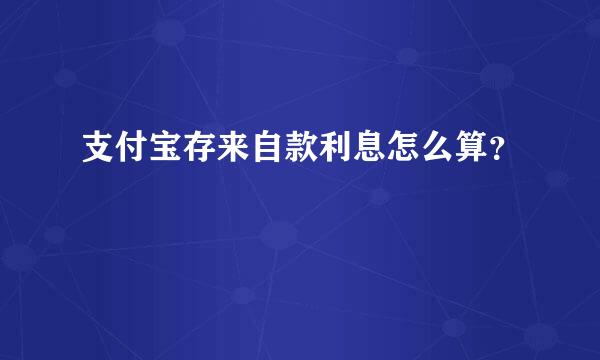 支付宝存来自款利息怎么算？